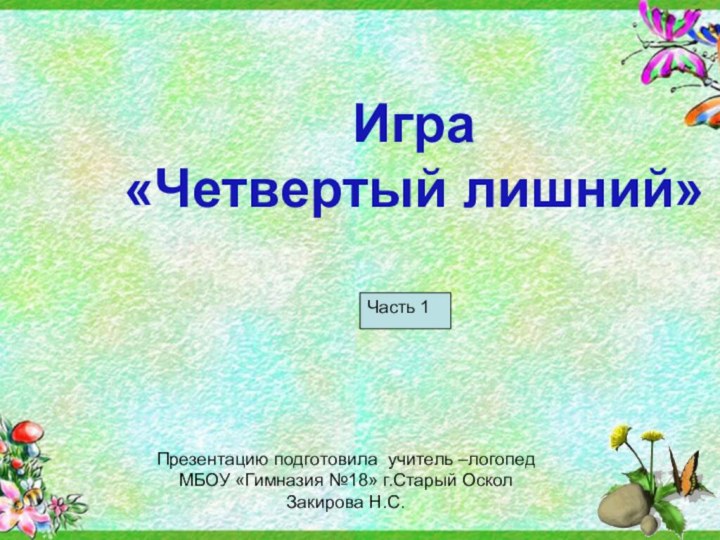 Игра
«Четвертый лишний»

Часть 1

Презентацию подготовила учитель –логопед
МБОУ «Гимназия №18» г.Старый Оскол
Закирова Н.С.